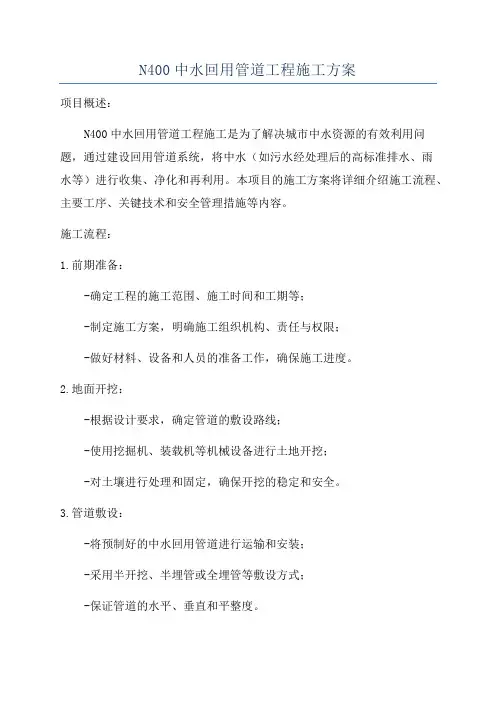 N400 中水回用管道工程施工方案

项目概述：

N400 中水回用管道工程施工是为了解决城市中水资源的有效利用问题，通过建设回用管道系统，将中水（如污水经处理后的高标准排水、雨水等）进行收集、净化和再利用。本项目的施工方案将详细介绍施工流程、主要工序、关键技术和安全管理措施等内容。

施工流程：

1.前期准备：

-确定工程的施工范围、施工时间和工期等；

-制定施工方案，明确施工组织机构、责任与权限；

-做好材料、设备和人员的准备工作，确保施工进度。

2.地面开挖：

-根据设计要求，确定管道的敷设路线；

-使用挖掘机、装载机等机械设备进行土地开挖；

-对土壤进行处理和固定，确保开挖的稳定和安全。

3.管道敷设：

-将预制好的中水回用管道进行运输和安装；

-采用半开挖、半埋管或全埋管等敷设方式；

-保证管道的水平、垂直和平整度。